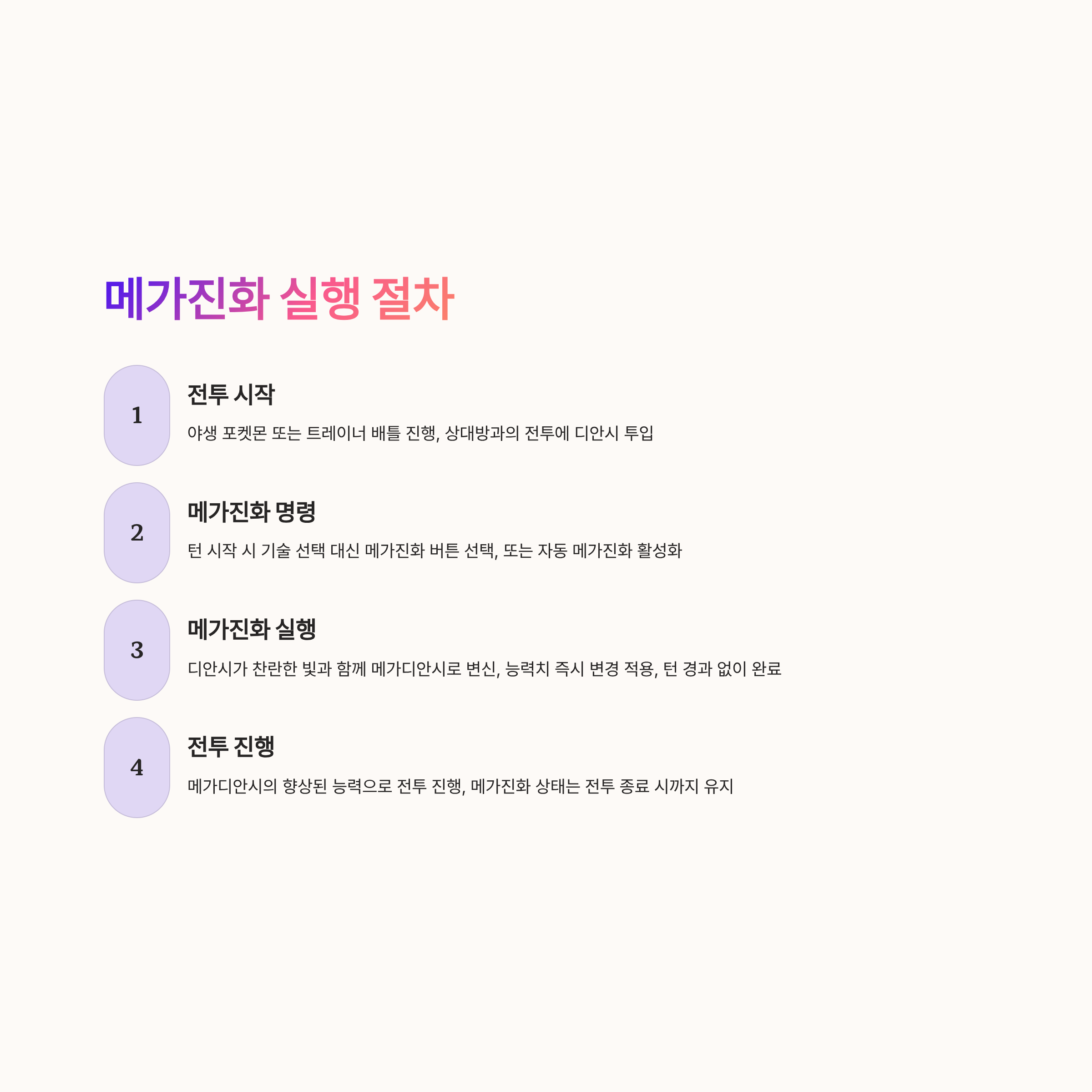 메가진화 실행 절차

1

전투 시작

야생 포켓몬 또는 트레이너 배틀 진행, 상대방과의 전투에 디안시 투입

2

메가진화 명령

턴 시작 시 기술 선택 대신 메가진화 버튼 선택, 또는 자동 메가진화 활성화

3

메가진화 실행

디안시가 찬란한 빛과 함께 메가디안시로 변신, 능력치 즉시 변경 적용, 턴 경과 없이 완료

4

전투 진행

메가디안시의 향상된 능력으로 전투 진행, 메가진화 상태는 전투 종료 시까지 유지